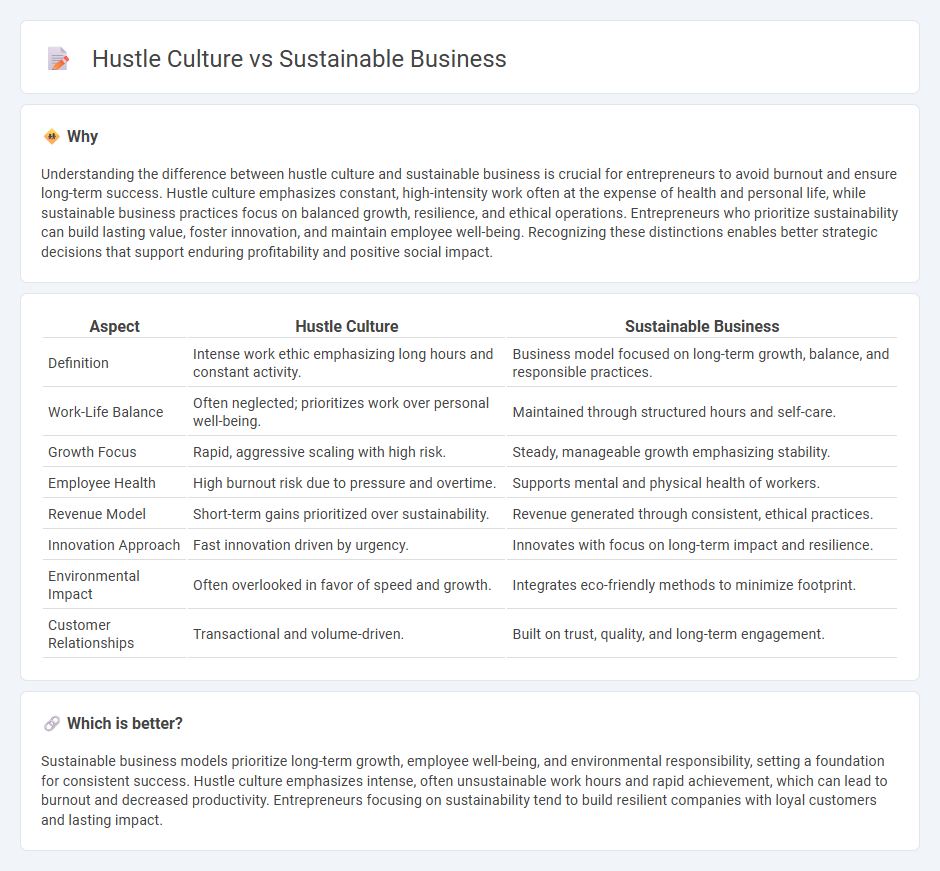 Hustle Culture vs Sustainable Business

Why

Understanding the difference between hustle culture and sustainable business is crucial for entrepreneurs to avoid burnout and ensure long-term success. Hustle culture emphasizes constant, high-intensity work often at the expense of health and personal life, while sustainable business practices focus on balanced growth, resilience, and ethical operations. Entrepreneurs who prioritize sustainability can build lasting value, foster innovation, and maintain employee well-being. Recognizing these distinctions enables better strategic decisions that support enduring profitability and positive social impact.

| Aspect | Hustle Culture | Sustainable Business |
|---|---|---|
| Definition | Intense work ethic emphasizing long hours and constant activity. | Business model focused on long-term growth, balance, and responsible practices. |
| Work-Life Balance | Often neglected; prioritizes work over personal well-being. | Maintained through structured hours and self-care. |
| Growth Focus | Rapid, aggressive scaling with high risk. | Steady, manageable growth emphasizing stability. |
| Employee Health | High burnout risk due to pressure and overtime. | Supports mental and physical health of workers. |
| Revenue Model | Short-term gains prioritized over sustainability. | Revenue generated through consistent, ethical practices. |
| Innovation Approach | Fast innovation driven by urgency. | Innovates with focus on long-term impact and resilience. |
| Environmental Impact | Often overlooked in favor of speed and growth. | Integrates eco-friendly methods to minimize footprint. |
| Customer Relationships | Transactional and volume-driven. | Built on trust, quality, and long-term engagement. |

Which is better?

Sustainable business models prioritize long-term growth, employee well-being, and environmental responsibility, setting a foundation for consistent success. Hustle culture emphasizes intense, often unsustainable work hours and rapid achievement, which can lead to burnout and decreased productivity. Entrepreneurs focusing on sustainability tend to build resilient companies with loyal customers and lasting impact.